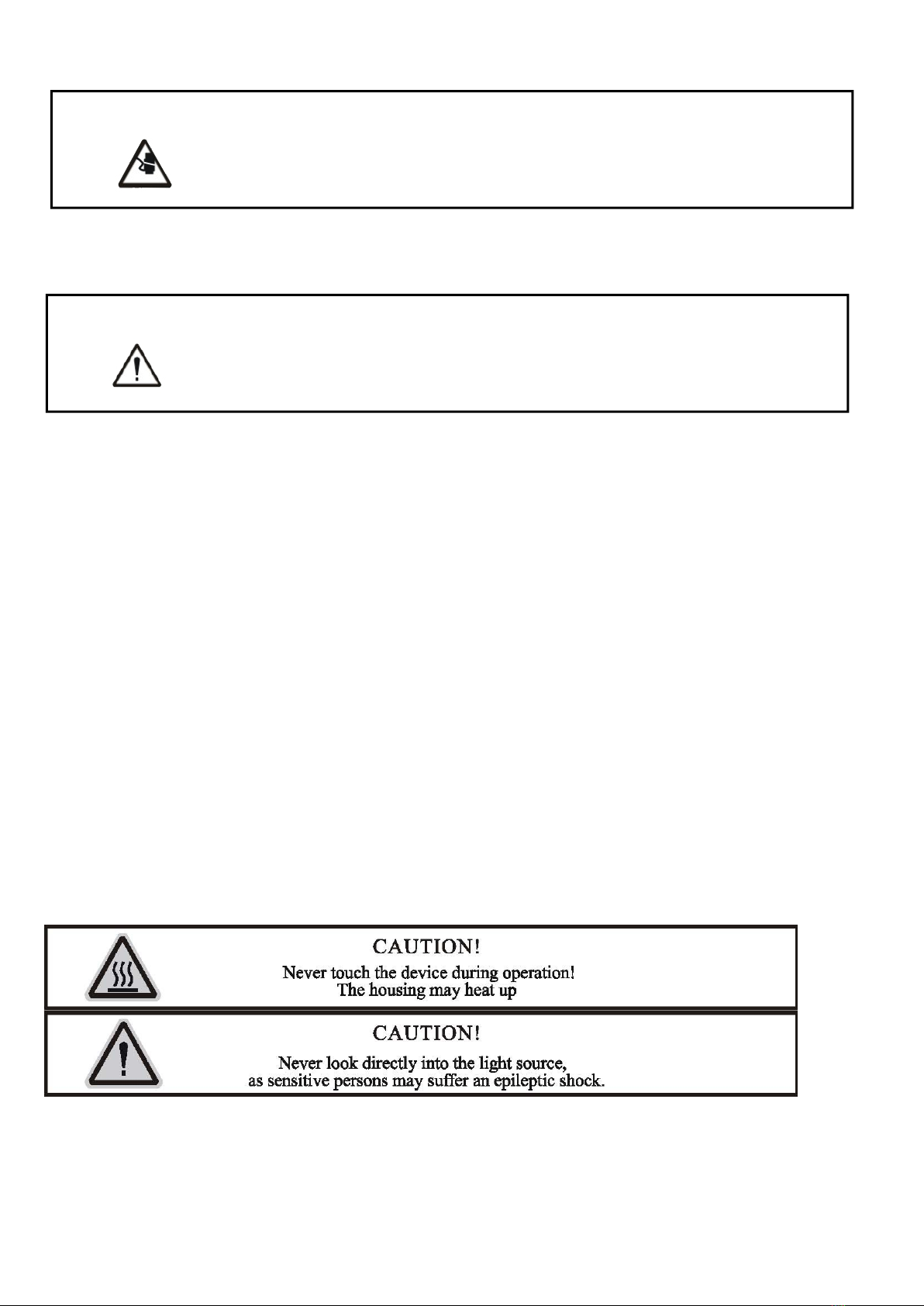 CAUTION!
Never touch the device during operation!
The housing may heat up

CAUTION!
Never look directly into the light source,
as sensitive persons may suffer an epileptic shock.